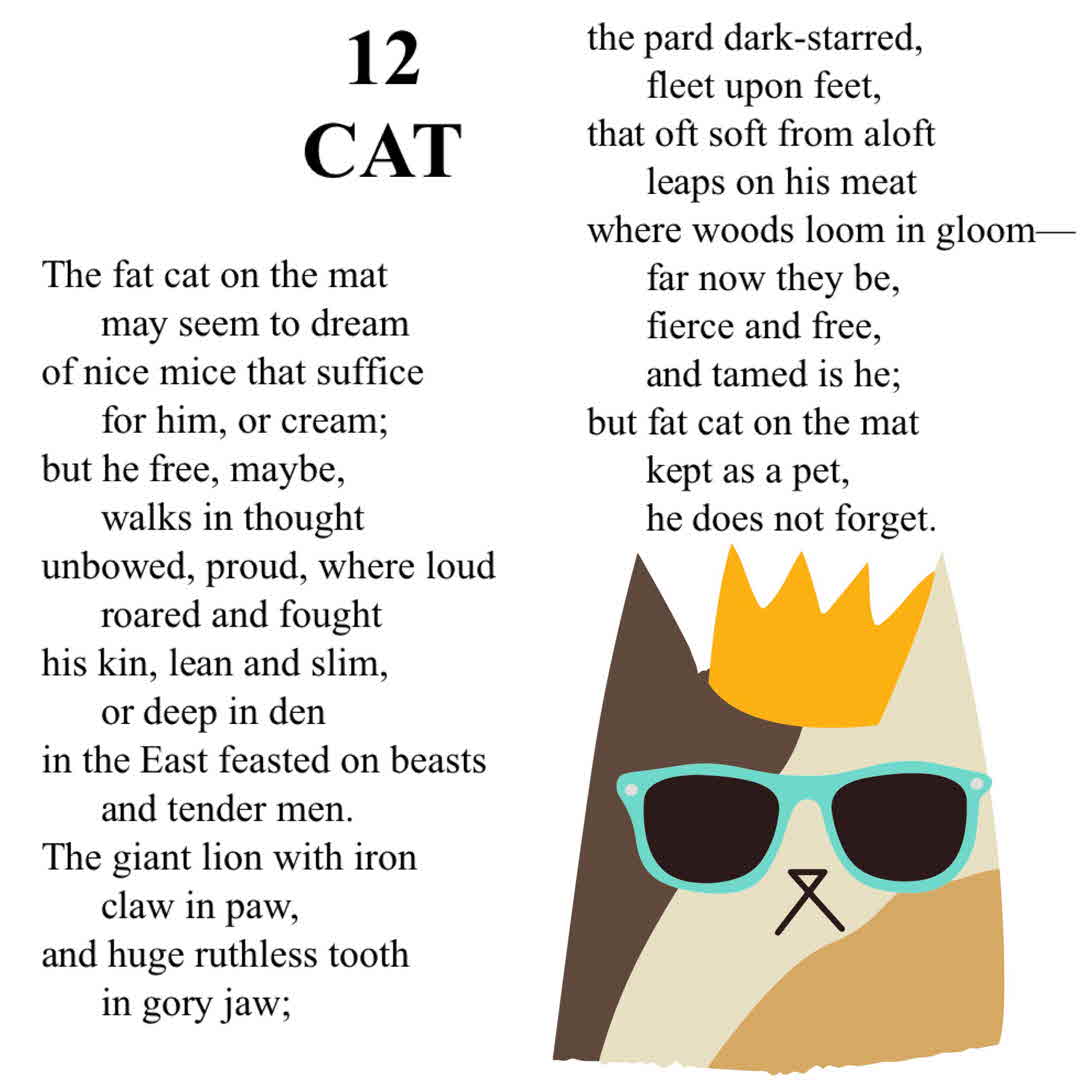 12
CAT

The fat cat on the mat
may seem to dream
of nice mice that suffice
for him, or cream;
but he free, maybe,
walks in thought
unbowed, proud, where loud
roared and fought
his kin, lean and slim,
or deep in den
in the East feasted on beasts
and tender men.
The giant lion with iron
claw in paw,
and huge ruthless tooth
in gory jaw;
the pard dark-starred,
fleet upon feet,
that oft soft from aloft
leaps on his meat
where woods loom in gloom—
far now they be,
fierce and free,
and tamed is he;
but fat cat on the mat
kept as a pet,
he does not forget.